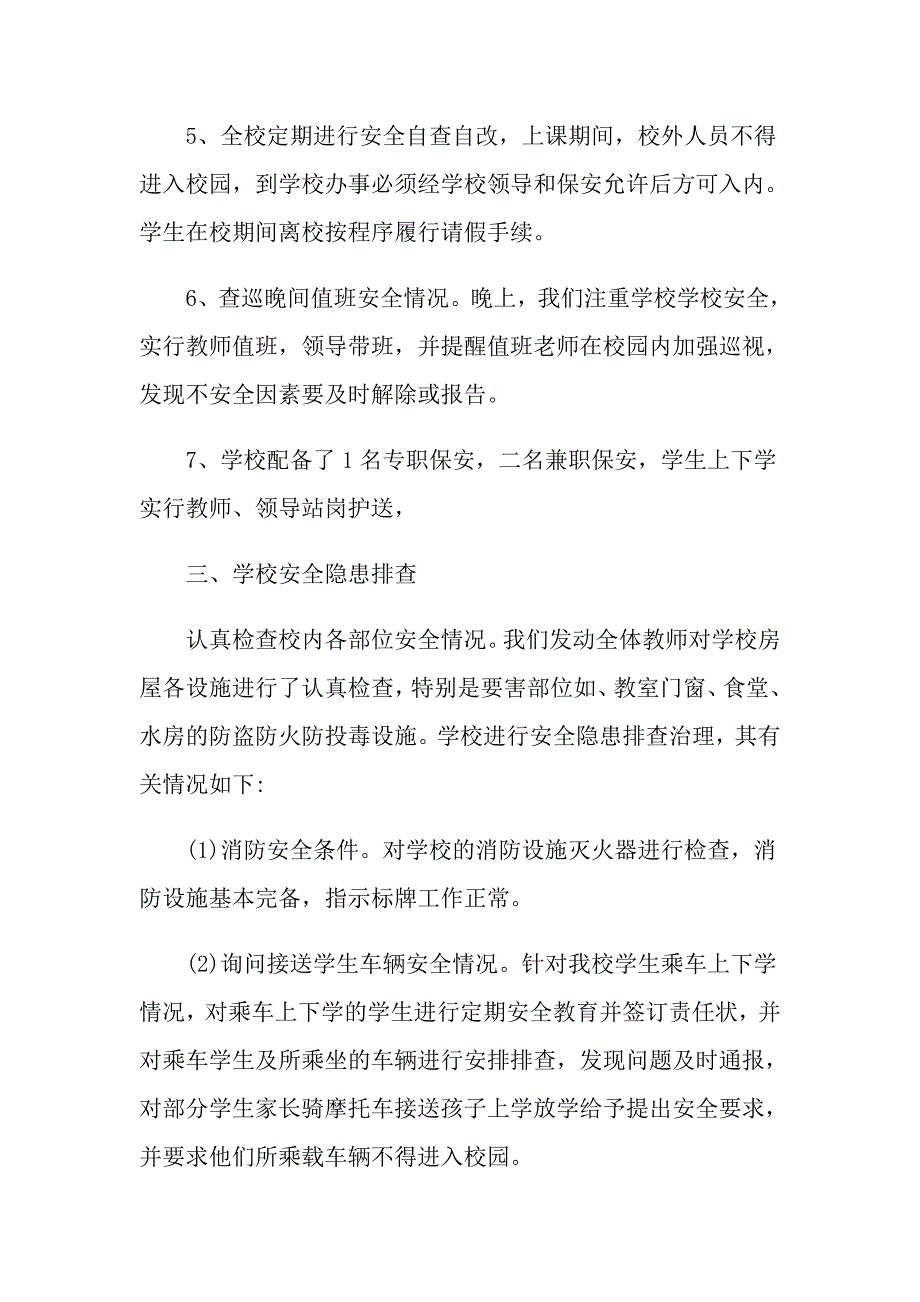 5、全校定期进行安全自查自改，上课期间，校外人员不得进入校园，到学校办事必须经学校领导和保安允许后方可入内。学生在校期间离校按程序履行请假手续。

6、查巡晚间值班安全情况。晚上，我们注重学校学校安全，实行教师值班，领导带班，并提醒值班老师在校园内加强巡视，发现不安全因素要及时解除或报告。

7、学校配备了1名专职保安，二名兼职保安，学生上下学实行教师、领导站岗护送，

三、学校安全隐患排查

认真检查校内各部位安全情况。我们发动全体教师对学校房屋各设施进行了认真检查，特别是要害部位如、教室门窗、食堂、水房的防盗防火防投毒设施。学校进行安全隐患排查治理，其有关情况如下:

(1)消防安全条件。对学校的消防设施灭火器进行检查，消防设施基本完备，指示标牌工作正常。

(2)询问接送学生车辆安全情况。针对我校学生乘车上下学情况，对乘车上下学的学生进行定期安全教育并签订责任状，并对乘车学生及所乘坐的车辆进行安排排查，发现问题及时通报，对部分学生家长骑摩托车接送孩子上学放学给予提出安全要求，并要求他们所乘载车辆不得进入校园。